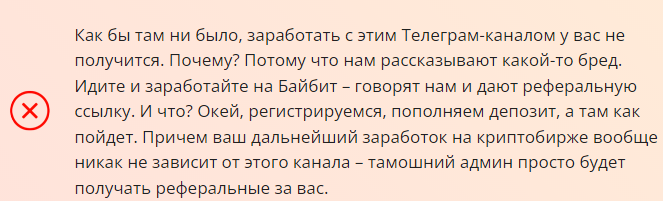 Как бы там ни было, заработать с этим Телеграм-каналом у вас не получится. Почему? Потому что нам рассказывают какой-то бред. Идите и заработайте на Байбит – говорят нам и дают реферальную ссылку. И что? Окей, регистрируемся, пополняем депозит, а там как пойдет. Причем ваш дальнейший заработок на криптобирже вообще никак не зависит от этого канала – тамошний админ просто будет получать реферальные за вас.